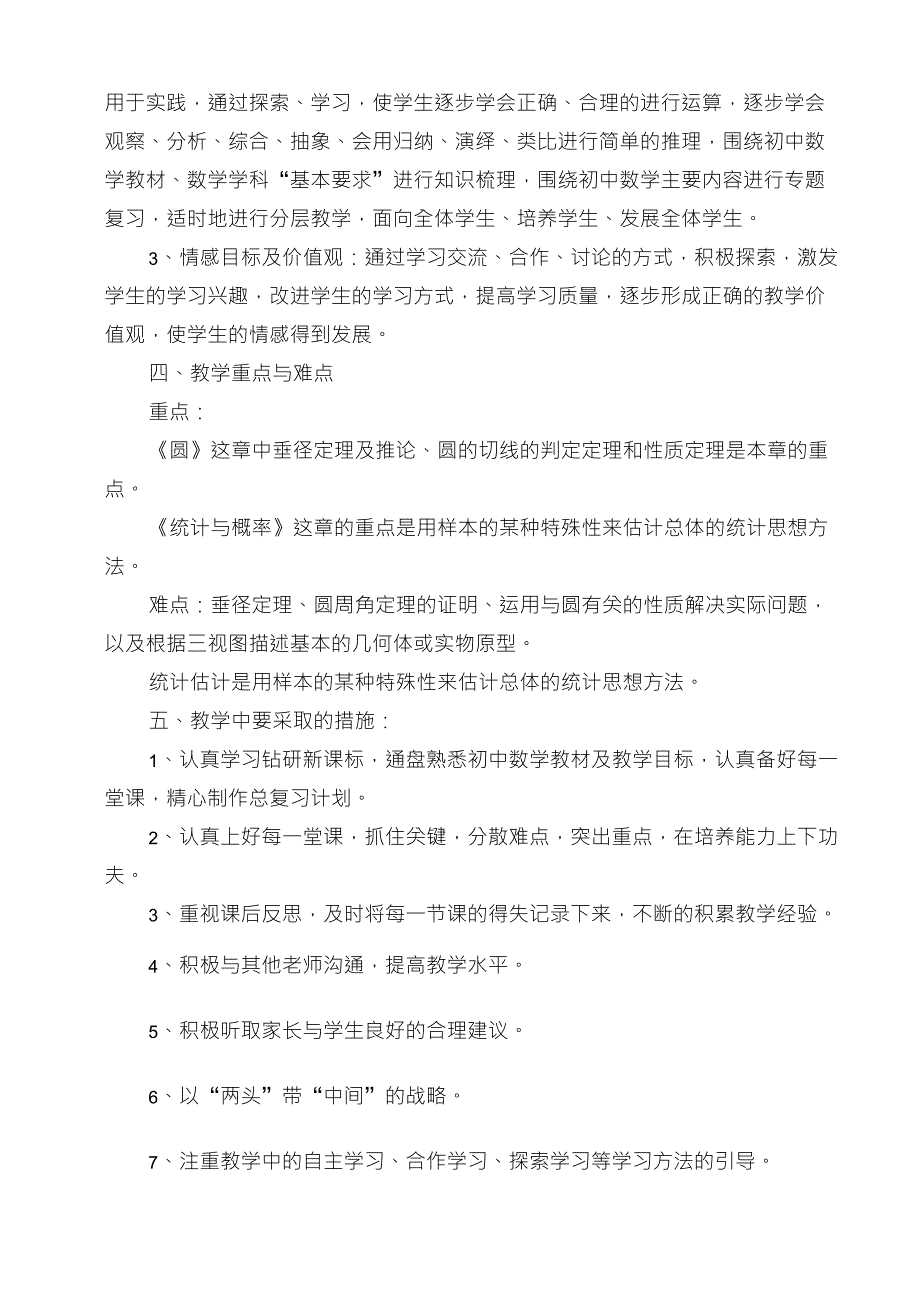 用于实践，通过探索、学习，使学生逐步学会正确、合理的进行运算，逐步学会观察、分析、综合、抽象、会用归纳、演绎、类比进行简单的推理，围绕初中数学教材、数学学科“基本要求”进行知识梳理，围绕初中数学主要内容进行专题复习，适时地进行分层教学，面向全体学生、培养学生、发展全体学生。

3、情感目标及价值观：通过学习交流、合作、讨论的方式，积极探索，激发学生的学习兴趣，改进学生的学习方式，提高学习质量，逐步形成正确的教学价值观，使学生的情感得到发展。

四、教学重点与难点

重点：

《圆》这章中垂径定理及推论、圆的切线的判定定理和性质定理是本章的重点。

《统计与概率》这章的重点是用样本的某种特殊性来估计总体的统计思想方法。

难点：垂径定理、圆周角定理的证明、运用与圆有关的性质解决实际问题，以及根据三视图描述基本的几何体或实物原型。

统计估计是用样本的某种特殊性来估计总体的统计思想方法。

五、教学中要采取的措施：

1、认真学习钻研新课标，通盘熟悉初中数学教材及教学目标，认真备好每一堂课，精心制作总复习计划。

2、认真上好每一堂课，抓住关键，分散难点，突出重点，在培养能力上下功夫。

3、重视课后反思，及时将每一节课的得失记录下来，不断的积累教学经验。

4、积极与其他老师沟通，提高教学水平。

5、积极听取家长与学生良好的合理建议。

6、以“两头”带“中间”的战略。

7、注重教学中的自主学习、合作学习、探索学习等学习方法的引导。